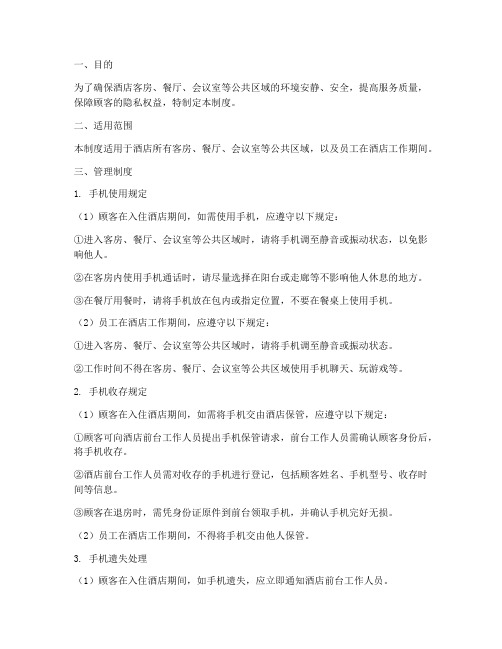 一、目的

为了确保酒店客房、餐厅、会议室等公共区域的环境安静、安全，提高服务质量，保障顾客的隐私权益，特制定本制度。

二、适用范围

本制度适用于酒店所有客房、餐厅、会议室等公共区域，以及员工在酒店工作期间。

三、管理制度

1. 手机使用规定

（1）顾客在入住酒店期间，如需使用手机，应遵守以下规定：

①进入客房、餐厅、会议室等公共区域时，请将手机调至静音或振动状态，以免影响他人。

②在客房内使用手机通话时，请尽量选择在阳台或走廊等不影响他人休息的地方。

③在餐厅用餐时，请将手机放在包内或指定位置，不要在餐桌上使用手机。

（2）员工在酒店工作期间，应遵守以下规定：

①进入客房、餐厅、会议室等公共区域时，请将手机调至静音或振动状态。

②工作时间不得在客房、餐厅、会议室等公共区域使用手机聊天、玩游戏等。

2. 手机收存规定

（1）顾客在入住酒店期间，如需将手机交由酒店保管，应遵守以下规定：

①顾客可向酒店前台工作人员提出手机保管请求，前台工作人员需确认顾客身份后，将手机收存。

②酒店前台工作人员需对收存的手机进行登记，包括顾客姓名、手机型号、收存时间等信息。

③顾客在退房时，需凭身份证原件到前台领取手机，并确认手机完好无损。

（2）员工在酒店工作期间，不得将手机交由他人保管。

3. 手机遗失处理

（1）顾客在入住酒店期间，如手机遗失，应立即通知酒店前台工作人员。